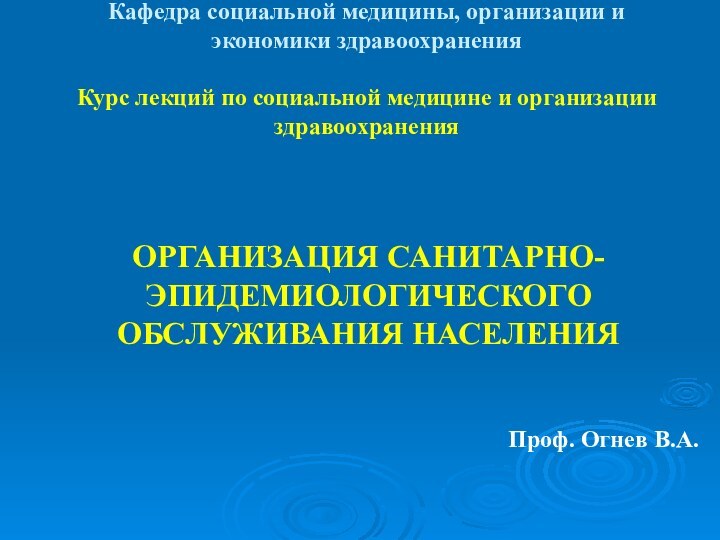 Кафедра социальной медицины, организации и экономики здравоохранения

Курс лекций по социальной медицине и организации здравоохранения

ОРГАНИЗАЦИЯ САНИТАРНО-ЭПИДЕМИОЛОГИЧЕСКОГО ОБСЛУЖИВАНИЯ НАСЕЛЕНИЯ

Проф. Огнев В.А.